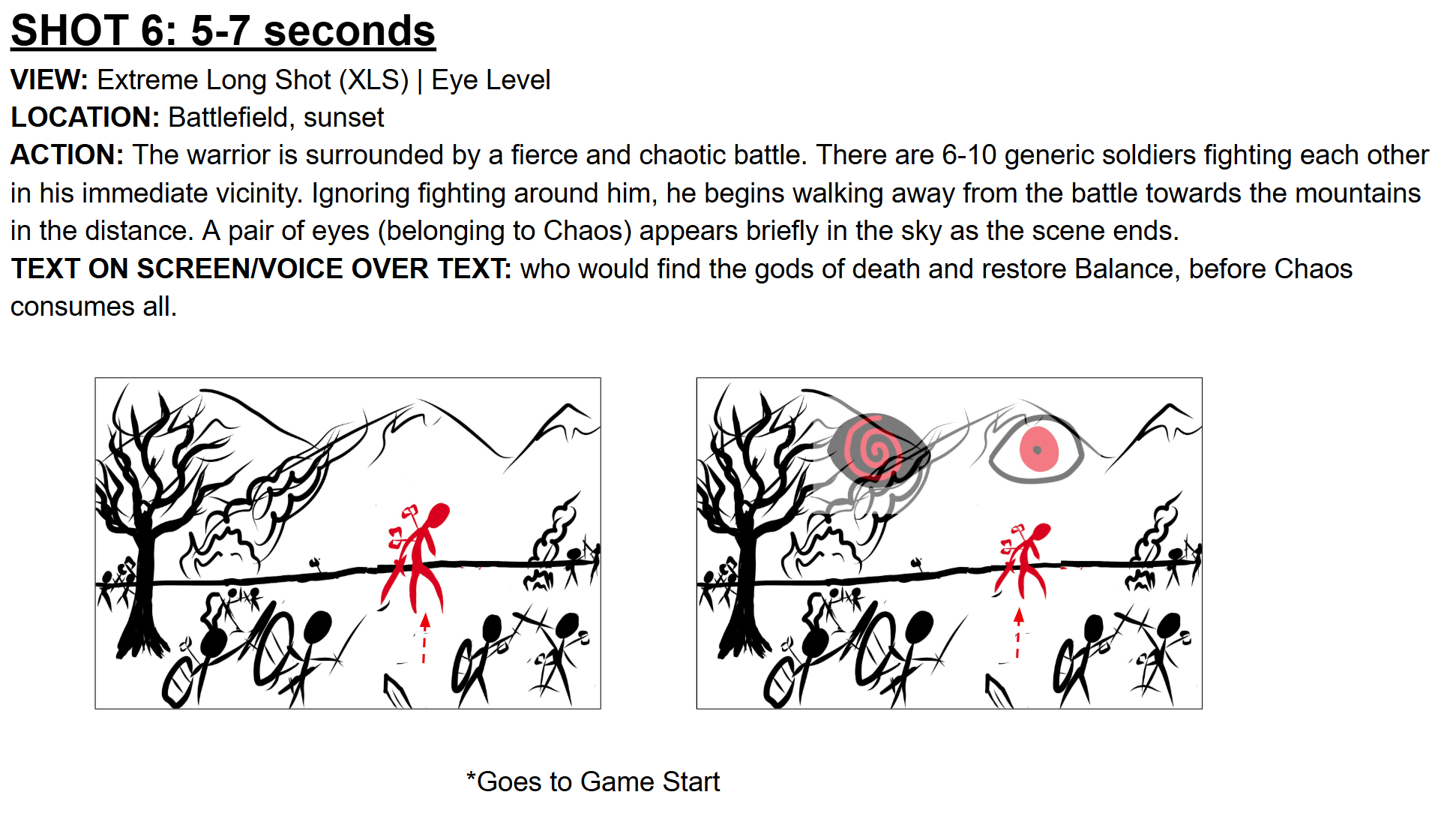 SHOT 6: 5-7 seconds

VIEW: Extreme Long Shot (XLS) | Eye Level

LOCATION: Battlefield, sunset

ACTION: The warrior is surrounded by a fierce and chaotic battle. There are 6-10 generic soldiers fighting each other in his immediate vicinity. Ignoring fighting around him, he begins walking away from the battle towards the mountains in the distance. A pair of eyes (belonging to Chaos) appears briefly in the sky as the scene ends.

TEXT ON SCREEN/VOICE OVER TEXT: who would find the gods of death and restore Balance, before Chaos consumes all.

*Goes to Game Start